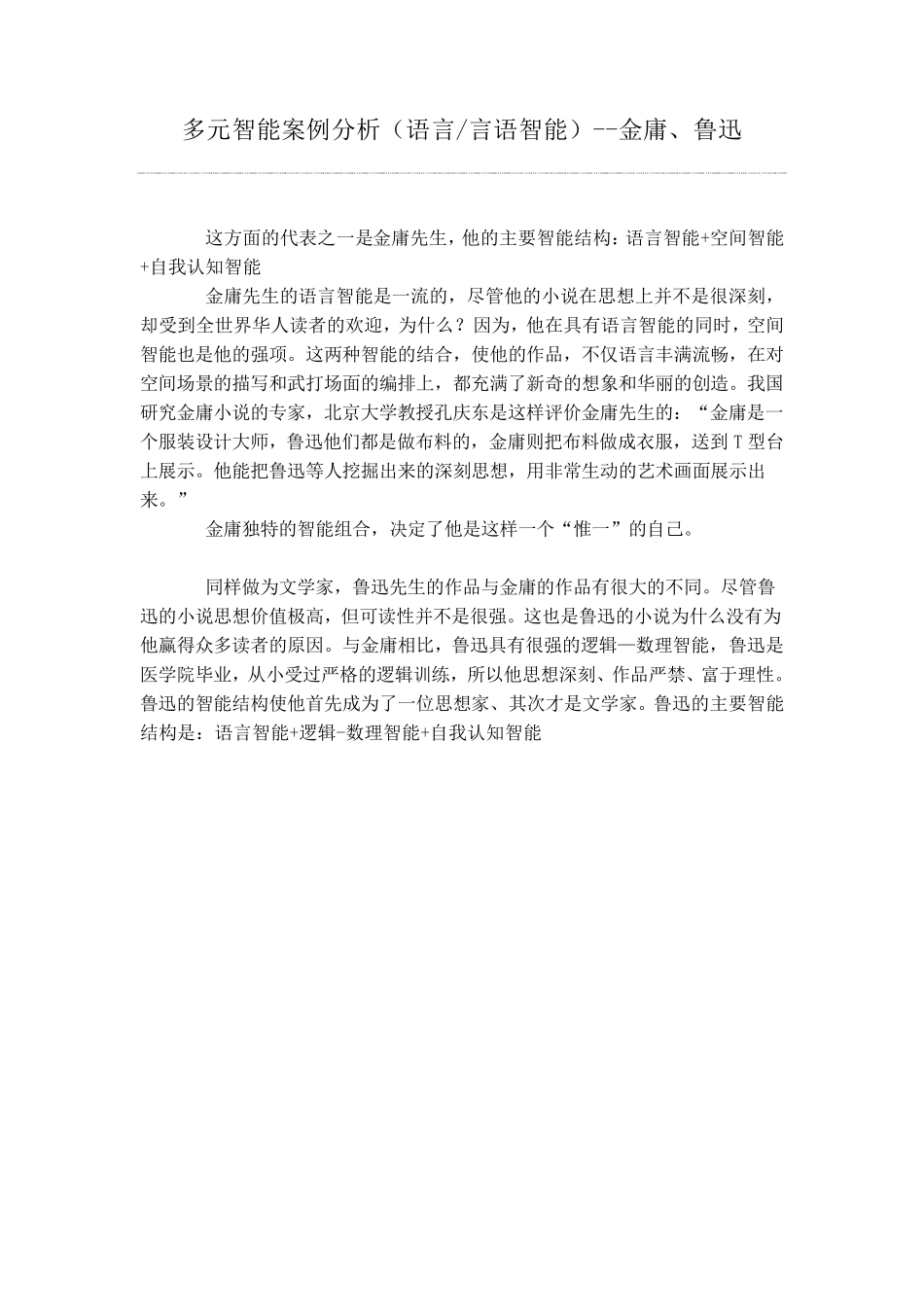 多元智能案例分析（语言/言语智能）--金庸、鲁迅

这方面的代表之一是金庸先生，他的主要智能结构：语言智能+空间智能+自我认知智能

金庸先生的语言智能是一流的，尽管他的小说在思想上并不是很深刻，却受到全世界华人读者的欢迎，为什么？因为，他在具有语言智能的同时，空间智能也是他的强项。这两种智能的结合，使他的作品，不仅语言丰满流畅，在对空间场景的描写和武打场面的编排上，都充满了新奇的想象和华丽的创造。我国研究金庸小说的专家，北京大学教授孔庆东是这样评价金庸先生的：“金庸是一个服装设计大师，鲁迅他们都是做布料的，金庸则把布料做成衣服，送到T型台上展示。他能把鲁迅等人挖掘出来的深刻思想，用非常生动的艺术画面展示出来。”

金庸独特的智能组合，决定了他是这样一个“惟一”的自己。

同样做为文学家，鲁迅先生的作品与金庸的作品有很大的不同。尽管鲁迅的小说思想价值极高，但可读性并不是很强。这也是鲁迅的小说为什么没有为他赢得众多读者的原因。与金庸相比，鲁迅具有很强的逻辑—数理智能，鲁迅是医学院毕业，从小受过严格的逻辑训练，所以他思想深刻、作品严禁、富于理性。鲁迅的智能结构使他首先成为了一位思想家、其次才是文学家。鲁迅的主要智能结构是：语言智能+逻辑-数理智能+自我认知智能